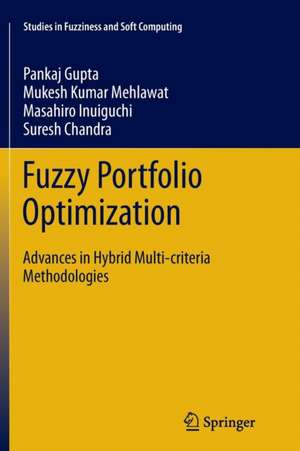 Studies in Fuzziness and Soft Computing

Pankaj Gupta
Mukesh Kumar Mehlawat
Masahiro Inuiguchi
Suresh Chandra

Fuzzy Portfolio Optimization

Advances in Hybrid Multi-criteria Methodologies

Springer